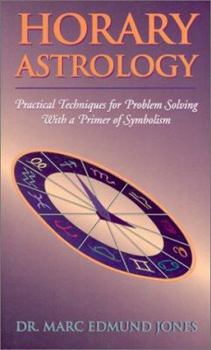 HORARY ASTROLOGY

Practical Techniques for Problem Solving With a Primer of Symbolism

DR. MARC EDMUND JONES